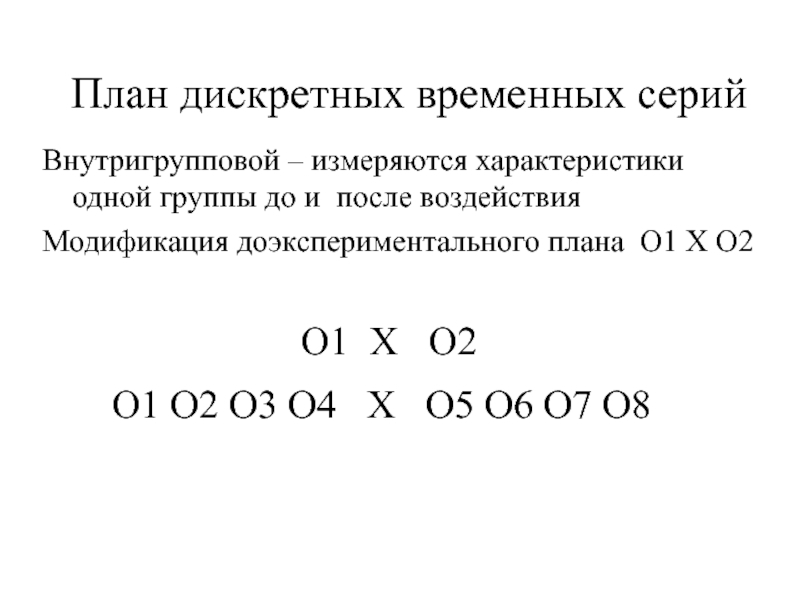 План дискретных временных серий

Внутригрупповой – измеряются характеристики одной группы до и после воздействия

Модификация доэкспериментального плана O1 X O2

O1 X O2

O1 O2 O3 O4 X O5 O6 O7 O8